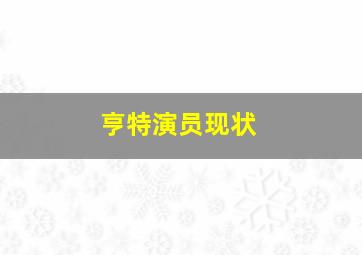 亨特演员现状